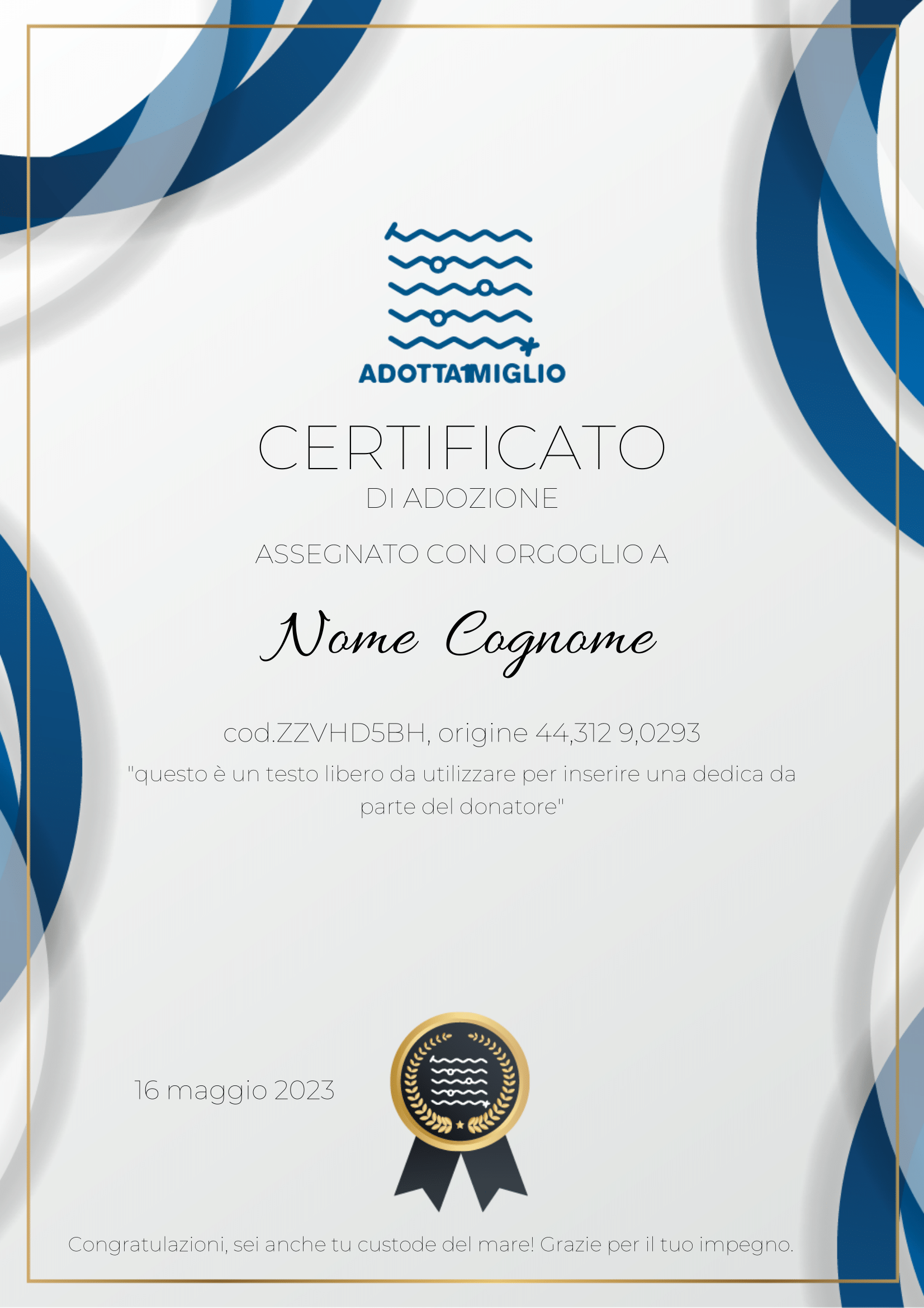 ADOTTA1MIGLIO

CERTIFICATO
DI ADOZIONE

ASSEGNATO CON ORGOGLIO A

Nome Cognome

cod.ZZVHD5BH, origine 44,312 9,0293

"questo è un testo libero da utilizzare per inserire una dedica da parte del donatore"

16 maggio 2023

Congratulazioni, sei anche tu custode del mare! Grazie per il tuo impegno.